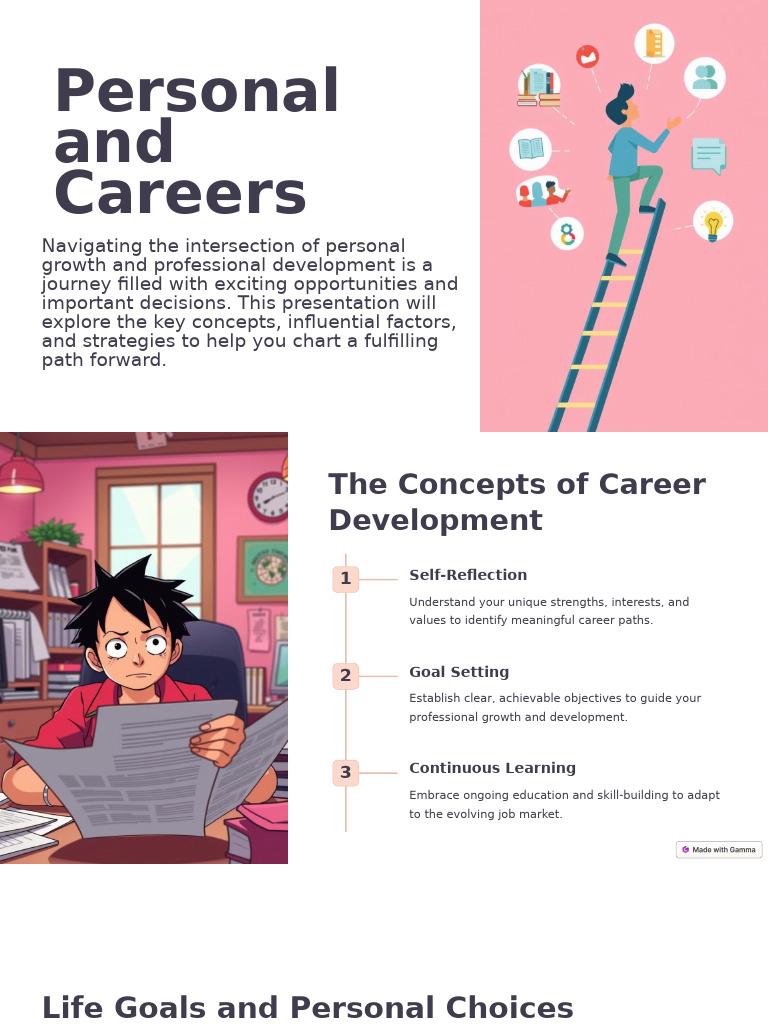 Personal and Careers

Navigating the intersection of personal growth and professional development is a journey filled with exciting opportunities and important decisions. This presentation will explore the key concepts, influential factors, and strategies to help you chart a fulfilling path forward.

The Concepts of Career Development

1
Self-Reflection
Understand your unique strengths, interests, and values to identify meaningful career paths.

2
Goal Setting
Establish clear, achievable objectives to guide your professional growth and development.

3
Continuous Learning
Embrace ongoing education and skill-building to adapt to the evolving job market.

Made with Gamma

Life Goals and Personal Choices